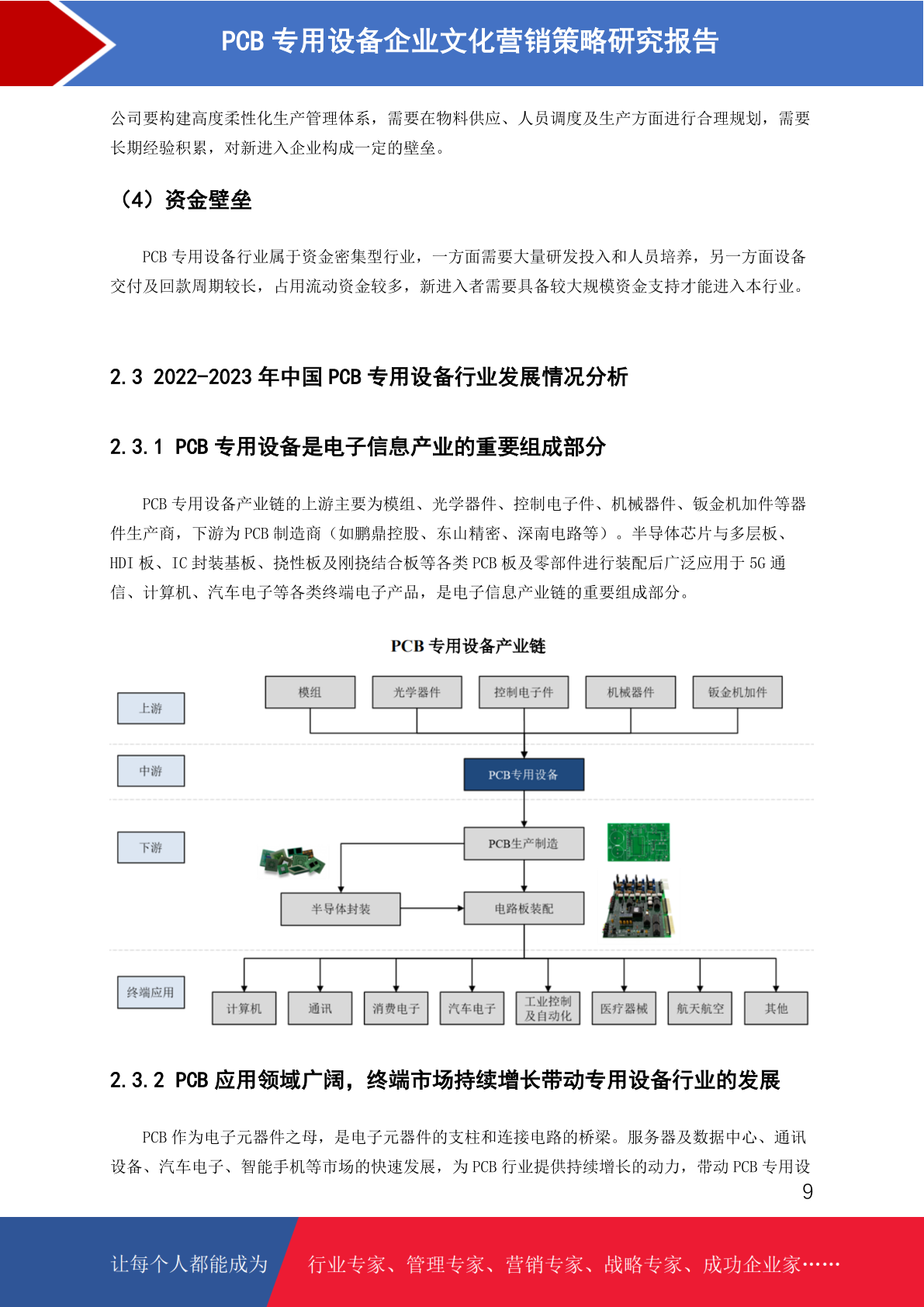 PCB 专用设备企业文化营销策略研究报告

公司要构建高度柔性化生产管理体系，需要在物料供应、人员调度及生产方面进行合理规划，需要长期经验积累，对新进入企业构成一定的壁垒。

（4）资金壁垒

PCB 专用设备行业属于资金密集型行业，一方面需要大量研发投入和人员培养，另一方面设备交付及回款周期较长，占用流动资金较多，新进入者需要具备较大规模资金支持才能进入本行业。

2.3 2022-2023 年中国 PCB 专用设备行业发展情况分析

2.3.1 PCB 专用设备是电子信息产业的重要组成部分

PCB 专用设备产业链的上游主要为模组、光学器件、控制电子件、机械器件、钣金机加件等器件生产商，下游为 PCB 制造商（如鹏鼎控股、东山精密、深南电路等）。半导体芯片与多层板、HDI 板、IC 封装基板、挠性板及刚挠结合板等各类 PCB 板及零部件进行装配后广泛应用于 5G 通信、计算机、汽车电子等各类终端电子产品，是电子信息产业链的重要组成部分。

PCB 专用设备产业链

上游
模组
光学器件
控制电子件
机械器件
钣金机加件
中游
PCB专用设备
下游
PCB生产制造
半导体封装
电路板装配
终端应用
计算机
通讯
消费电子
汽车电子
工业控制及自动化
医疗器械
航天航空
其他

2.3.2 PCB 应用领域广阔，终端市场持续增长带动专用设备行业的发展

PCB 作为电子元器件之母，是电子元器件的支柱和连接电路的桥梁。服务器及数据中心、通讯设备、汽车电子、智能手机等市场的快速发展，为 PCB 行业提供持续增长的动力，带动 PCB 专用设

9

让每个人都能成为 行业专家、管理专家、营销专家、战略专家、成功企业家……